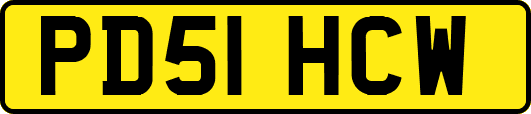 PD51 HCW